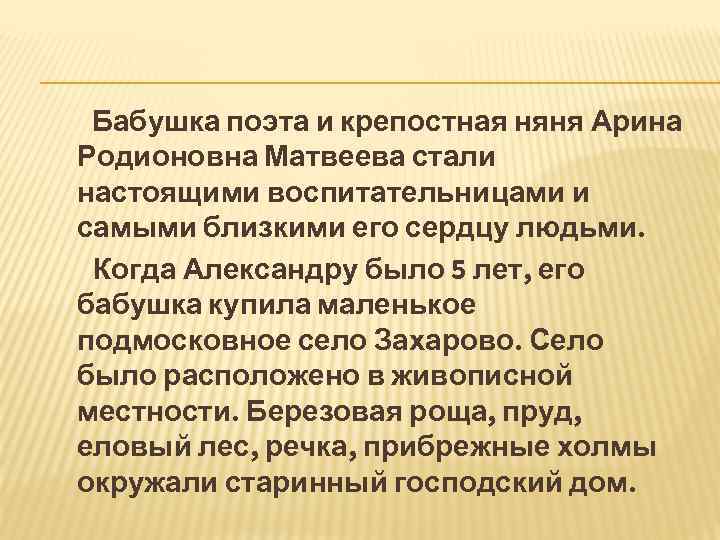 Бабушка поэта и крепостная няня Арина Родионовна Матвеева стали настоящими воспитательницами и самыми близкими его сердцу людьми.

Когда Александру было 5 лет, его бабушка купила маленькое подмосковное село Захарово. Село было расположено в живописной местности. Березовая роща, пруд, еловый лес, речка, прибрежные холмы окружали старинный господский дом.